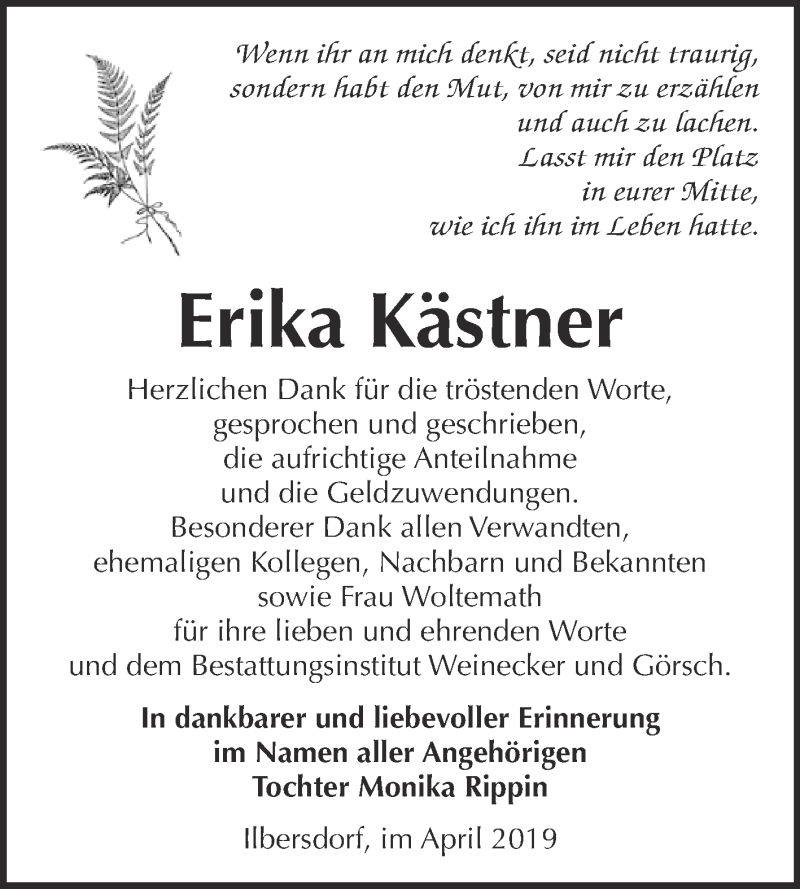 Wenn ihr an mich denkt, seid nicht traurig,
sondern habt den Mut, von mir zu erzählen
und auch zu lachen.
Lasst mir den Platz
in eurer Mitte,
wie ich ihn im Leben hatte.

Erika Kästner

Herzlichen Dank für die tröstenden Worte,
gesprochen und geschrieben,
die aufrichtige Anteilnahme
und die Geldzuwendungen.
Besonderer Dank allen Verwandten,
ehemaligen Kollegen, Nachbarn und Bekannten
sowie Frau Woltemath
für ihre lieben und ehrenden Worte
und dem Bestattungsinstitut Weinecker und Görsch.

In dankbarer und liebevoller Erinnerung
im Namen aller Angehörigen
Tochter Monika Rippin

Ilbersdorf, im April 2019